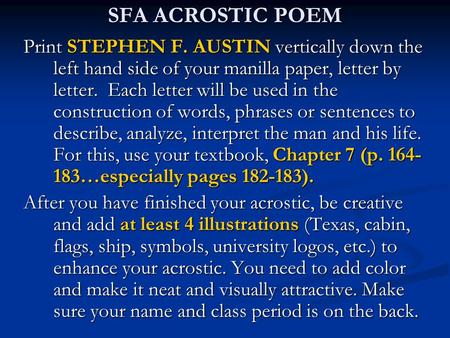 SFA ACROSTIC POEM

Print STEPHEN F. AUSTIN vertically down the left hand side of your manilla paper, letter by letter. Each letter will be used in the construction of words, phrases or sentences to describe, analyze, interpret the man and his life. For this, use your textbook, Chapter 7 (p. 164-183…especially pages 182-183).

After you have finished your acrostic, be creative and add at least 4 illustrations (Texas, cabin, flags, ship, symbols, university logos, etc.) to enhance your acrostic. You need to add color and make it neat and visually attractive. Make sure your name and class period is on the back.